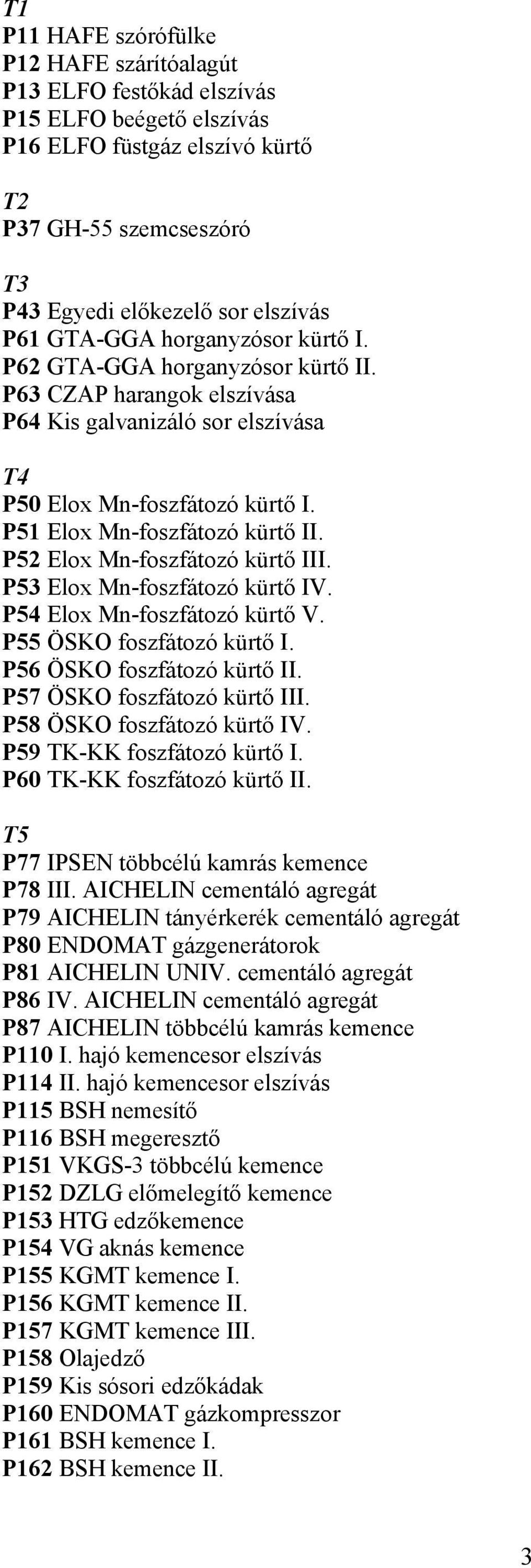 T1
P11 HAFE szórófülke
P12 HAFE szárítóalagút
P13 ELFO festőkád elszívás
P15 ELFO beégető elszívás
P16 ELFO füstgáz elszívó kürtő

T2
P37 GH-55 szemcseszóró

T3
P43 Egyedi előkezelő sor elszívás
P61 GTA-GGA horganyzósor kürtő I.
P62 GTA-GGA horganyzósor kürtő II.
P63 CZAP harangok elszívása
P64 Kis galvanizáló sor elszívása

T4
P50 Elox Mn-foszfátozó kürtő I.
P51 Elox Mn-foszfátozó kürtő II.
P52 Elox Mn-foszfátozó kürtő III.
P53 Elox Mn-foszfátozó kürtő IV.
P54 Elox Mn-foszfátozó kürtő V.
P55 ÖSKO foszfátozó kürtő I.
P56 ÖSKO foszfátozó kürtő II.
P57 ÖSKO foszfátozó kürtő III.
P58 ÖSKO foszfátozó kürtő IV.
P59 TK-KK foszfátozó kürtő I.
P60 TK-KK foszfátozó kürtő II.

T5
P77 IPSEN többcélú kamrás kemence
P78 III. AICHELIN cementáló agregát
P79 AICHELIN tányérkerék cementáló agregát
P80 ENDOMAT gázgenerátorok
P81 AICHELIN UNIV. cementáló agregát
P86 IV. AICHELIN cementáló agregát
P87 AICHELIN többcélú kamrás kemence
P110 I. hajó kemencesor elszívás
P114 II. hajó kemencesor elszívás
P115 BSH nemesítő
P116 BSH megeresztő
P151 VKGS-3 többcélú kemence
P152 DZLG előmelegítő kemence
P153 HTG edzőkemence
P154 VG aknás kemence
P155 KGMT kemence I.
P156 KGMT kemence II.
P157 KGMT kemence III.
P158 Olajedző
P159 Kis sósori edzőkádak
P160 ENDOMAT gázkompresszor
P161 BSH kemence I.
P162 BSH kemence II.

3